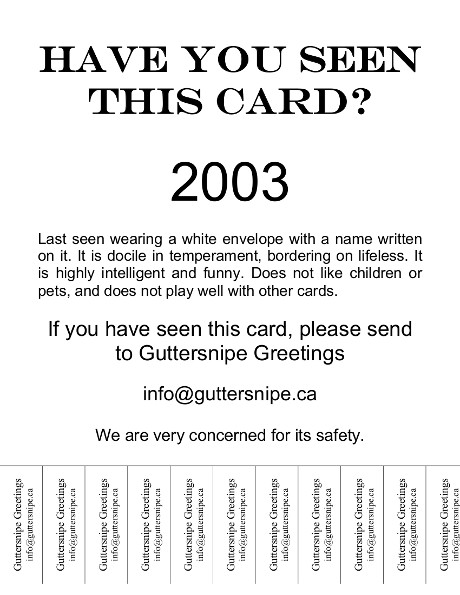 HAVE YOU SEEN THIS CARD?

2003

Last seen wearing a white envelope with a name written on it. It is docile in temperament, bordering on lifeless. It is highly intelligent and funny. Does not like children or pets, and does not play well with other cards.

If you have seen this card, please send to Guttersnipe Greetings

info@guttersnipe.ca

We are very concerned for its safety.

Guttersnipe Greetings info@guttersnipe.ca

Guttersnipe Greetings info@guttersnipe.ca

Guttersnipe Greetings info@guttersnipe.ca

Guttersnipe Greetings info@guttersnipe.ca

Guttersnipe Greetings info@guttersnipe.ca

Guttersnipe Greetings info@guttersnipe.ca

Guttersnipe Greetings info@guttersnipe.ca

Guttersnipe Greetings info@guttersnipe.ca

Guttersnipe Greetings info@guttersnipe.ca

Guttersnipe Greetings info@guttersnipe.ca

Guttersnipe Greetings info@guttersnipe.ca